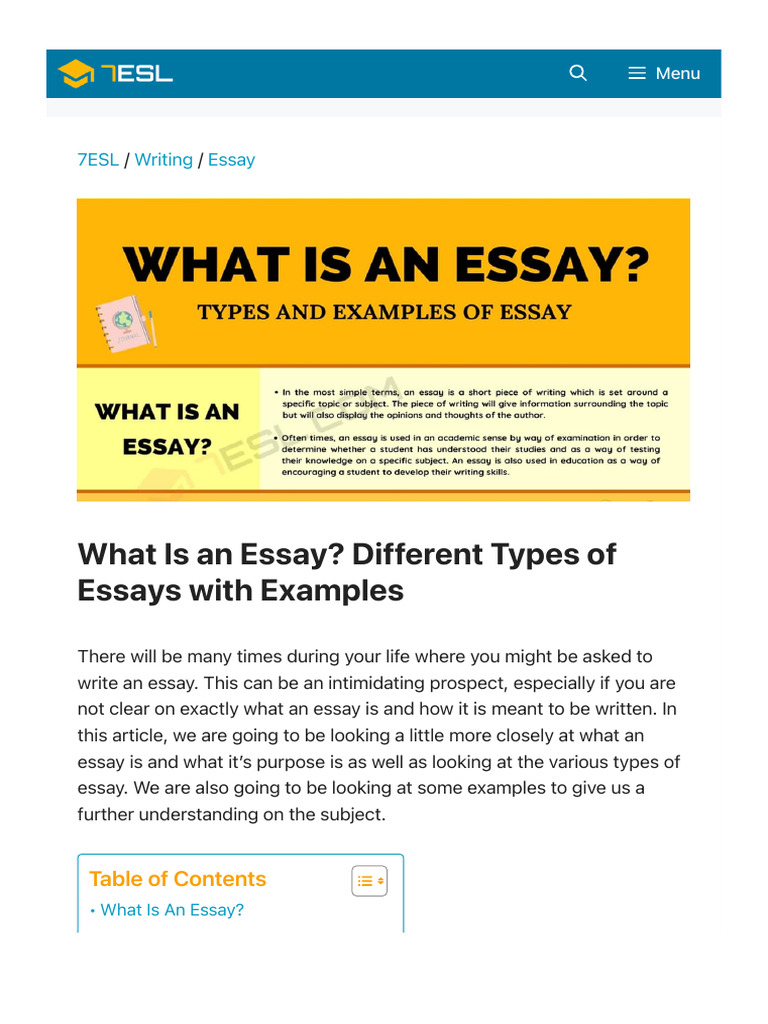 7ESL

Menu

7ESL / Writing / Essay

WHAT IS AN ESSAY?

TYPES AND EXAMPLES OF ESSAY

WHAT IS AN ESSAY?

• In the most simple terms, an essay is a short piece of writing which is set around a specific topic or subject. The piece of writing will give information surrounding the topic but will also display the opinions and thoughts of the author.

• Often times, an essay is used in an academic sense by way of examination in order to determine whether a student has understood their studies and as a way of testing their knowledge on a specific subject. An essay is also used in education as a way of encouraging a student to develop their writing skills.

7ESL.COM

What Is an Essay? Different Types of Essays with Examples

There will be many times during your life where you might be asked to write an essay. This can be an intimidating prospect, especially if you are not clear on exactly what an essay is and how it is meant to be written. In this article, we are going to be looking a little more closely at what an essay is and what it's purpose is as well as looking at the various types of essay. We are also going to be looking at some examples to give us a further understanding on the subject.

Table of Contents

• What Is An Essay?